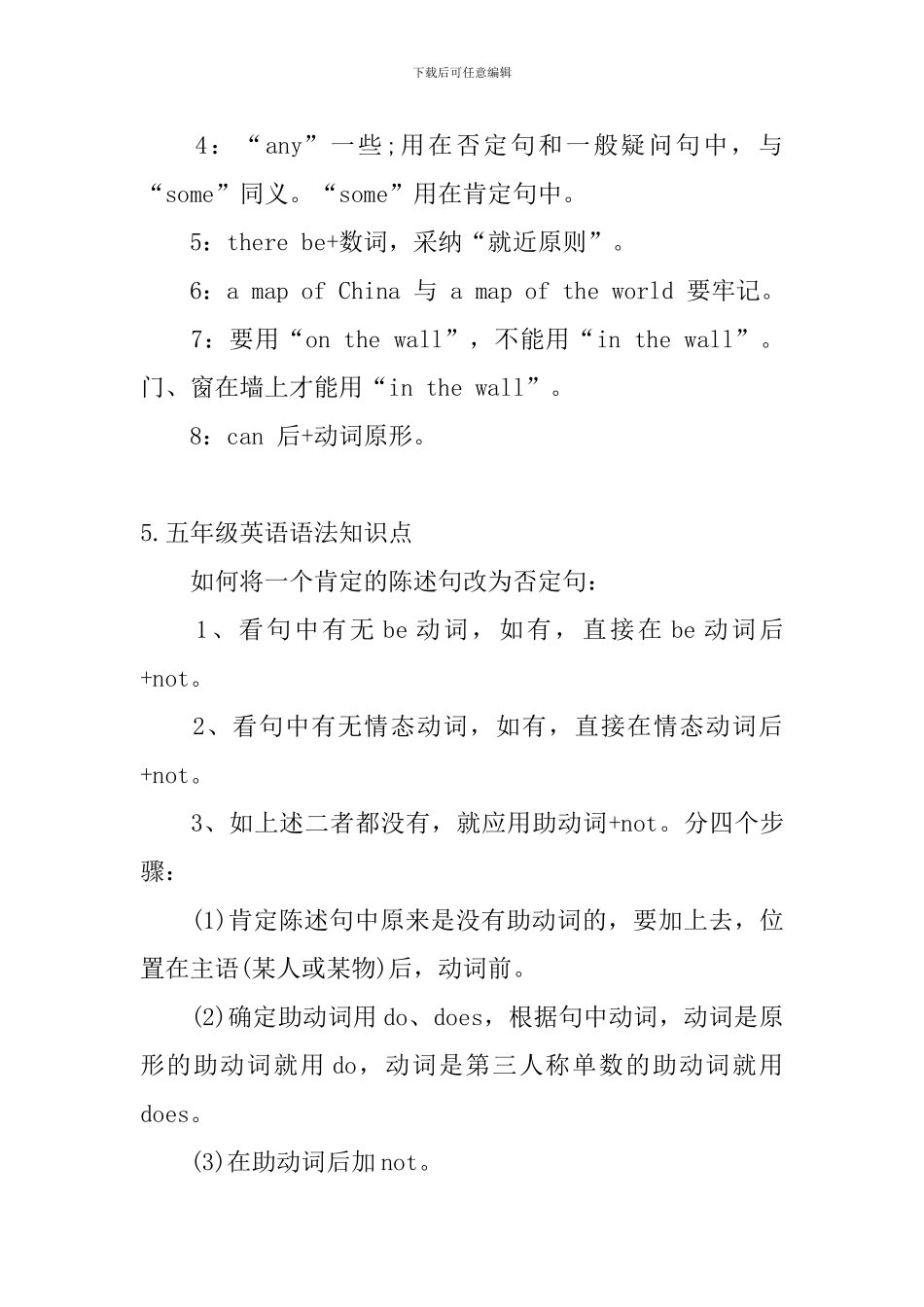 下载后可任意编辑

4：“any”一些;用在否定句和一般疑问句中，与“some”同义。“some”用在肯定句中。

5：there be+数词，采纳“就近原则”。

6：a map of China 与 a map of the world 要牢记。

7：要用“on the wall”，不能用“in the wall”。门、窗在墙上才能用“in the wall”。

8：can 后+动词原形。

5.五年级英语语法知识点

如何将一个肯定的陈述句改为否定句：

1、看句中有无 be 动词，如有，直接在 be 动词后+not。

2、看句中有无情态动词，如有，直接在情态动词后+not。

3、如上述二者都没有，就应用助动词+not。分四个步骤：

(1)肯定陈述句中原来是没有助动词的，要加上去，位置在主语(某人或某物)后，动词前。

(2)确定助动词用 do、does，根据句中动词，动词是原形的助动词就用 do，动词是第三人称单数的助动词就用 does。

(3)在助动词后加 not。